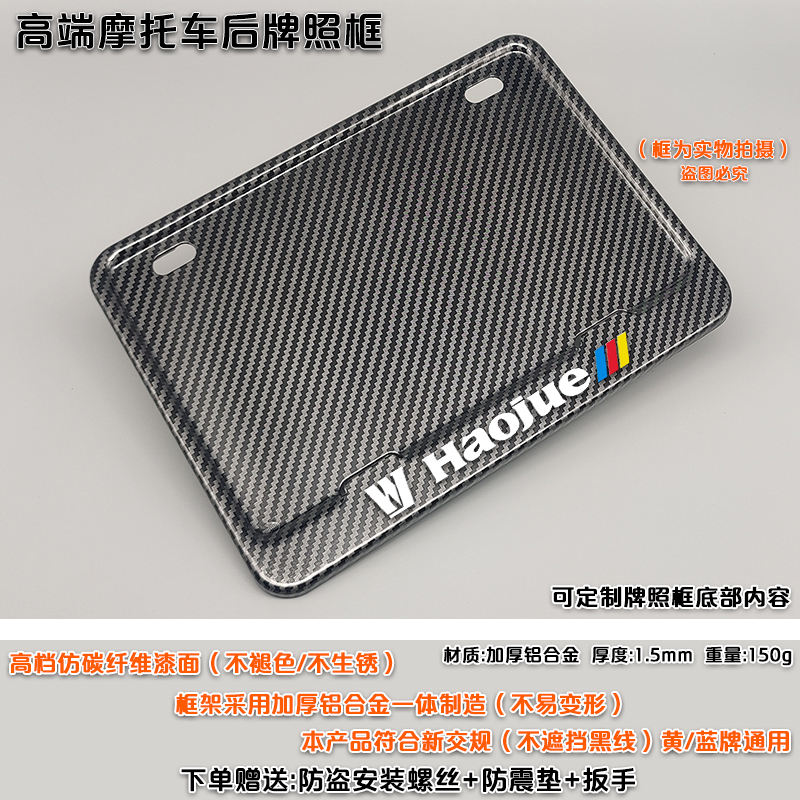 高端摩托车后牌照框

（框为实物拍摄）
盗图必究

Haojue

可定制牌照框底部内容

高档仿碳纤维漆面（不褪色/不生锈）

材质:加厚铝合金 厚度:1.5mm 重量:150g

框架采用加厚铝合金一体制造（不易变形）

本产品符合新交规（不遮挡黑线）黄/蓝牌通用

下单赠送:防盗安装螺丝+防震垫+扳手